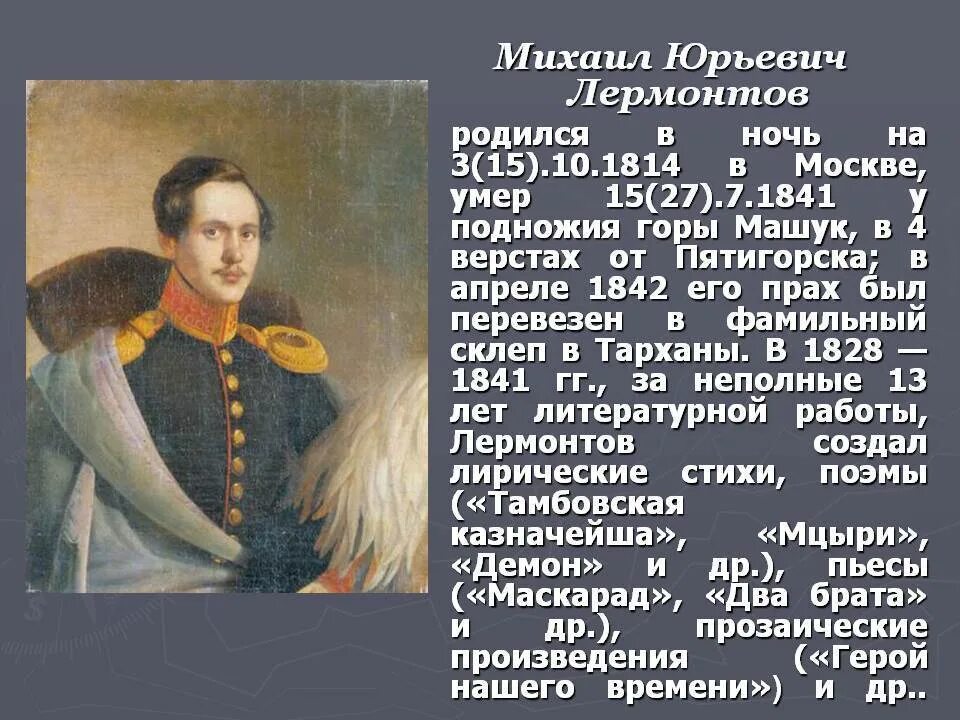 Михаил Юрьевич Лермонтов

родился в ночь на 3(15).10.1814 в Москве, умер 15(27).7.1841 у подножия горы Машук, в 4 верстах от Пятигорска; в апреле 1842 его прах был перевезен в фамильный склеп в Тарханы. В 1828 — 1841 гг., за неполные 13 лет литературной работы, Лермонтов создал лирические стихи, поэмы («Тамбовская казначейша», «Мцыри», «Демон» и др.), пьесы («Маскарад», «Два брата» и др.), прозаические произведения («Герой нашего времени») и др..